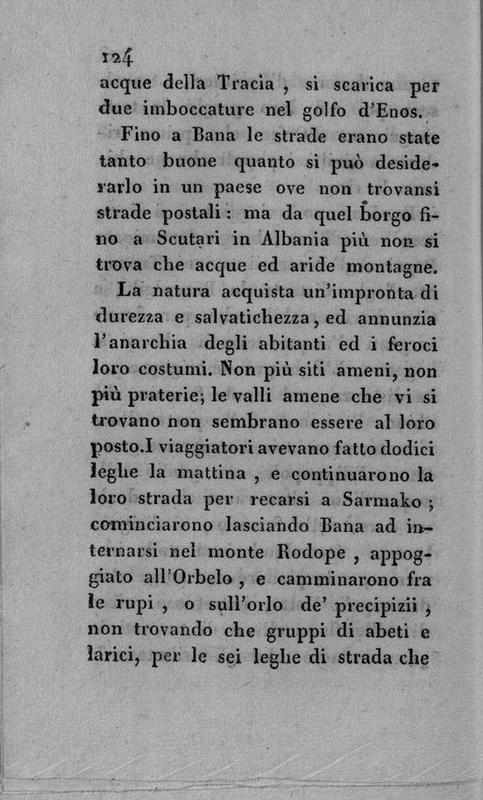 124
acque della Tracia, si scarica per due imboccature nel golfo d'Enos.

Fino a Bana le strade erano state tanto buone quanto si può desiderarlo in un paese ove non trovansi strade postali: ma da quel borgo fino a Scutari in Albania più non si trova che acque ed aride montagne.

La natura acquista un'impronta di durezza e salvatichezza, ed annunzia l'anarchia degli abitanti ed i feroci loro costumi. Non più siti ameni, non più praterie; le valli amene che vi si trovano non sembrano essere al loro posto. I viaggiatori avevano fatto dodici leghe la mattina, e continuarono la loro strada per recarsi a Sarmako; cominciarono lasciando Bana ad internarsi nel monte Rodope, appoggiato all'Orbelo, e camminarono fra le rupi, o sull'orlo de' precipizii, non trovando che gruppi di abeti e larici, per le sei leghe di strada che